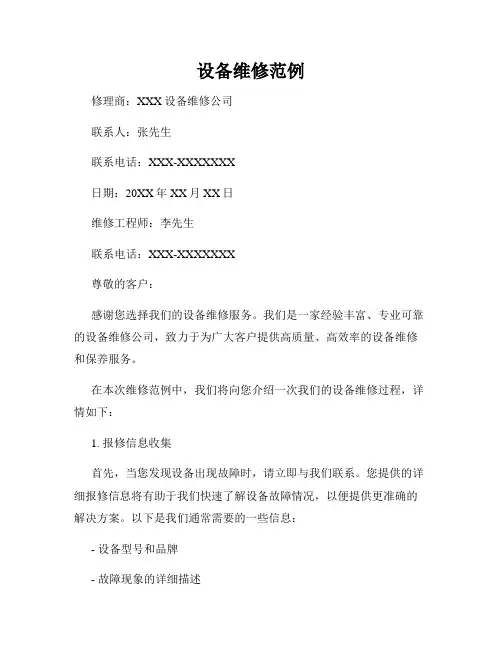 设备维修范例

修理商：XXX 设备维修公司

联系人：张先生

联系电话：XXX-XXXXXXX

日期：20XX 年 XX 月 XX 日

维修工程师：李先生

联系电话：XXX-XXXXXXX

尊敬的客户：

感谢您选择我们的设备维修服务。我们是一家经验丰富、专业可靠的设备维修公司，致力于为广大客户提供高质量、高效率的设备维修和保养服务。

在本次维修范例中，我们将向您介绍一次我们的设备维修过程，详情如下：

1. 报修信息收集

首先，当您发现设备出现故障时，请立即与我们联系。您提供的详细报修信息将有助于我们快速了解设备故障情况，以便提供更准确的解决方案。以下是我们通常需要的一些信息：

- 设备型号和品牌

- 故障现象的详细描述